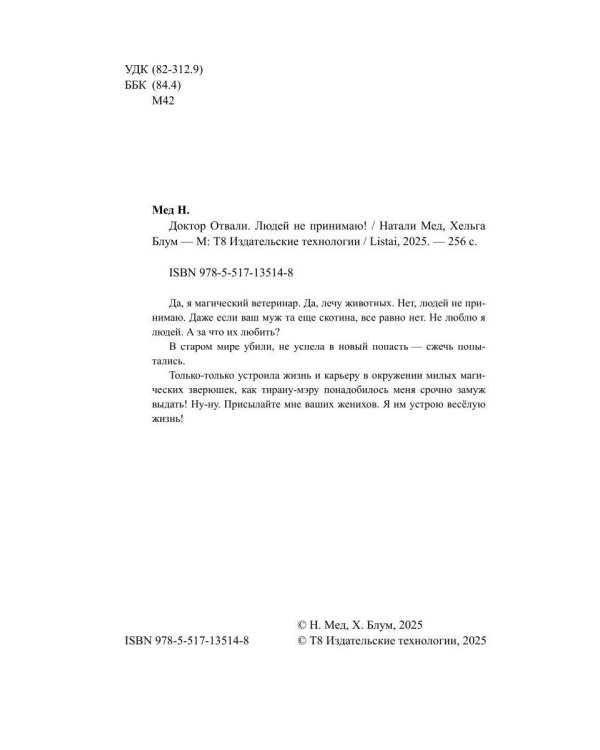 УДК (82-312.9)
ББК (84.4)
М42

Мед Н.

Доктор Отвали. Людей не принимаю! / Натали Мед, Хельга Блум — М: Т8 Издательские технологии / Listai, 2025. — 256 с.

ISBN 978-5-517-13514-8

Да, я магический ветеринар. Да, лечу животных. Нет, людей не принимаю. Даже если ваш муж та еще скотина, все равно нет. Не люблю я людей. А за что их любить?

В старом мире убили, не успела в новый попасть — сжечь попытались.

Только-только устроила жизнь и карьеру в окружении милых магических зверюшек, как тирану-мэру понадобилось меня срочно замуж выдать! Ну-ну. Присылайте мне ваших женихов. Я им устрою весёлую жизнь!

ISBN 978-5-517-13514-8

© Н. Мед, Х. Блум, 2025
© Т8 Издательские технологии, 2025